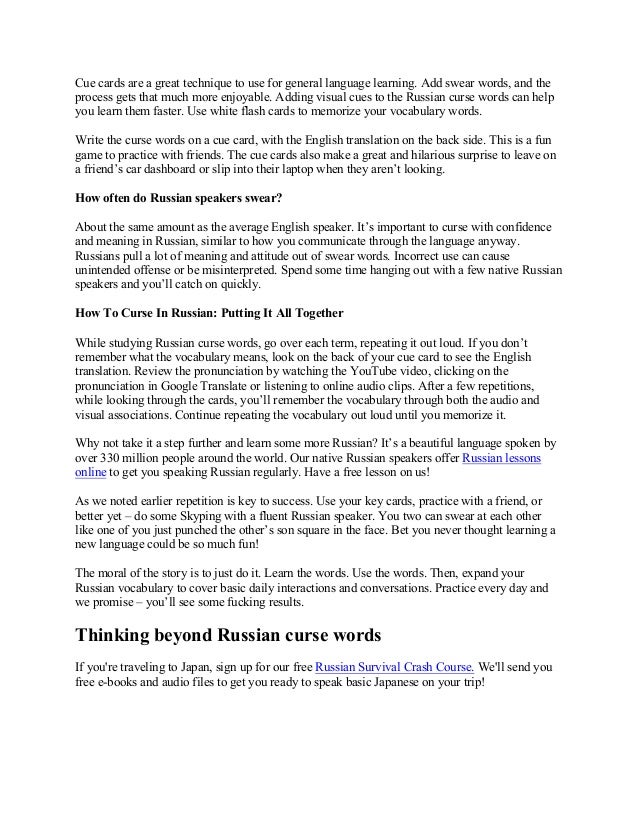 Cue cards are a great technique to use for general language learning. Add swear words, and the process gets that much more enjoyable. Adding visual cues to the Russian curse words can help you learn them faster. Use white flash cards to memorize your vocabulary words.

Write the curse words on a cue card, with the English translation on the back side. This is a fun game to practice with friends. The cue cards also make a great and hilarious surprise to leave on a friend's car dashboard or slip into their laptop when they aren't looking.

How often do Russian speakers swear?

About the same amount as the average English speaker. It's important to curse with confidence and meaning in Russian, similar to how you communicate through the language anyway. Russians pull a lot of meaning and attitude out of swear words. Incorrect use can cause unintended offense or be misinterpreted. Spend some time hanging out with a few native Russian speakers and you'll catch on quickly.

How To Curse In Russian: Putting It All Together

While studying Russian curse words, go over each term, repeating it out loud. If you don't remember what the vocabulary means, look on the back of your cue card to see the English translation. Review the pronunciation by watching the YouTube video, clicking on the pronunciation in Google Translate or listening to online audio clips. After a few repetitions, while looking through the cards, you'll remember the vocabulary through both the audio and visual associations. Continue repeating the vocabulary out loud until you memorize it.

Why not take it a step further and learn some more Russian? It's a beautiful language spoken by over 330 million people around the world. Our native Russian speakers offer Russian lessons online to get you speaking Russian regularly. Have a free lesson on us!

As we noted earlier repetition is key to success. Use your key cards, practice with a friend, or better yet – do some Skyping with a fluent Russian speaker. You two can swear at each other like one of you just punched the other's son square in the face. Bet you never thought learning a new language could be so much fun!

The moral of the story is to just do it. Learn the words. Use the words. Then, expand your Russian vocabulary to cover basic daily interactions and conversations. Practice every day and we promise – you'll see some fucking results.

Thinking beyond Russian curse words

If you're traveling to Japan, sign up for our free Russian Survival Crash Course. We'll send you free e-books and audio files to get you ready to speak basic Japanese on your trip!